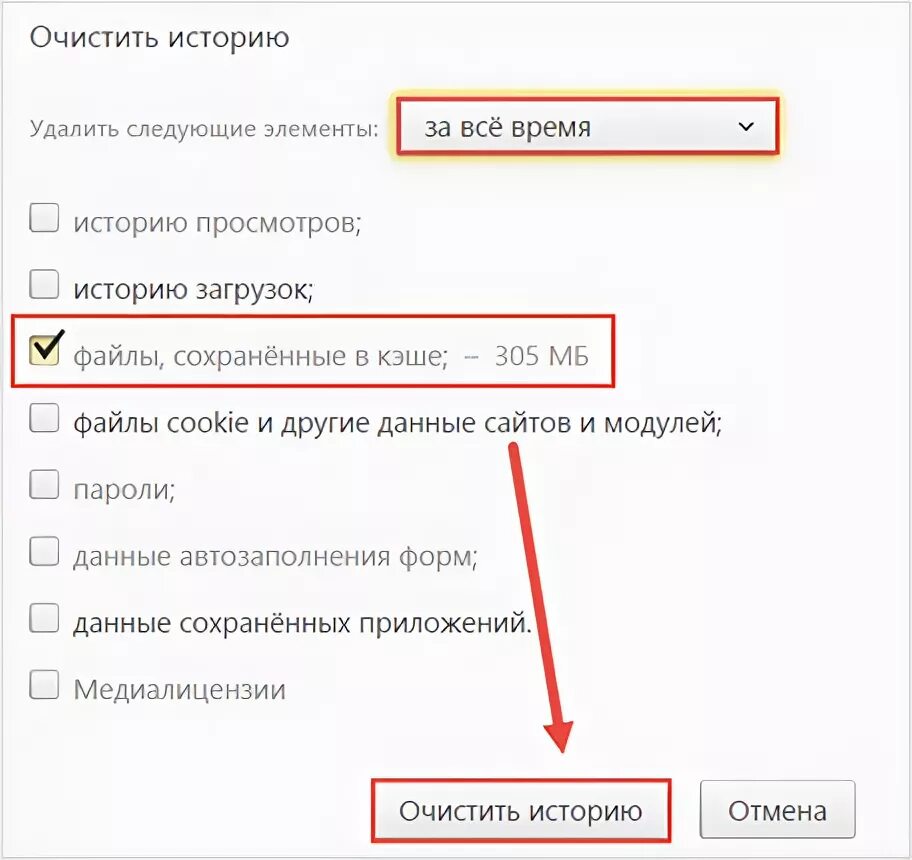 Очистить историю

Удалить следующие элементы: за всё время

историю просмотров;

историю загрузок;

файлы, сохранённые в кэше; – 305 МБ

файлы cookie и другие данные сайтов и модулей;

пароли;

данные автозаполнения форм;

данные сохранённых приложений.

Медиалицензии

Очистить историю

Отмена